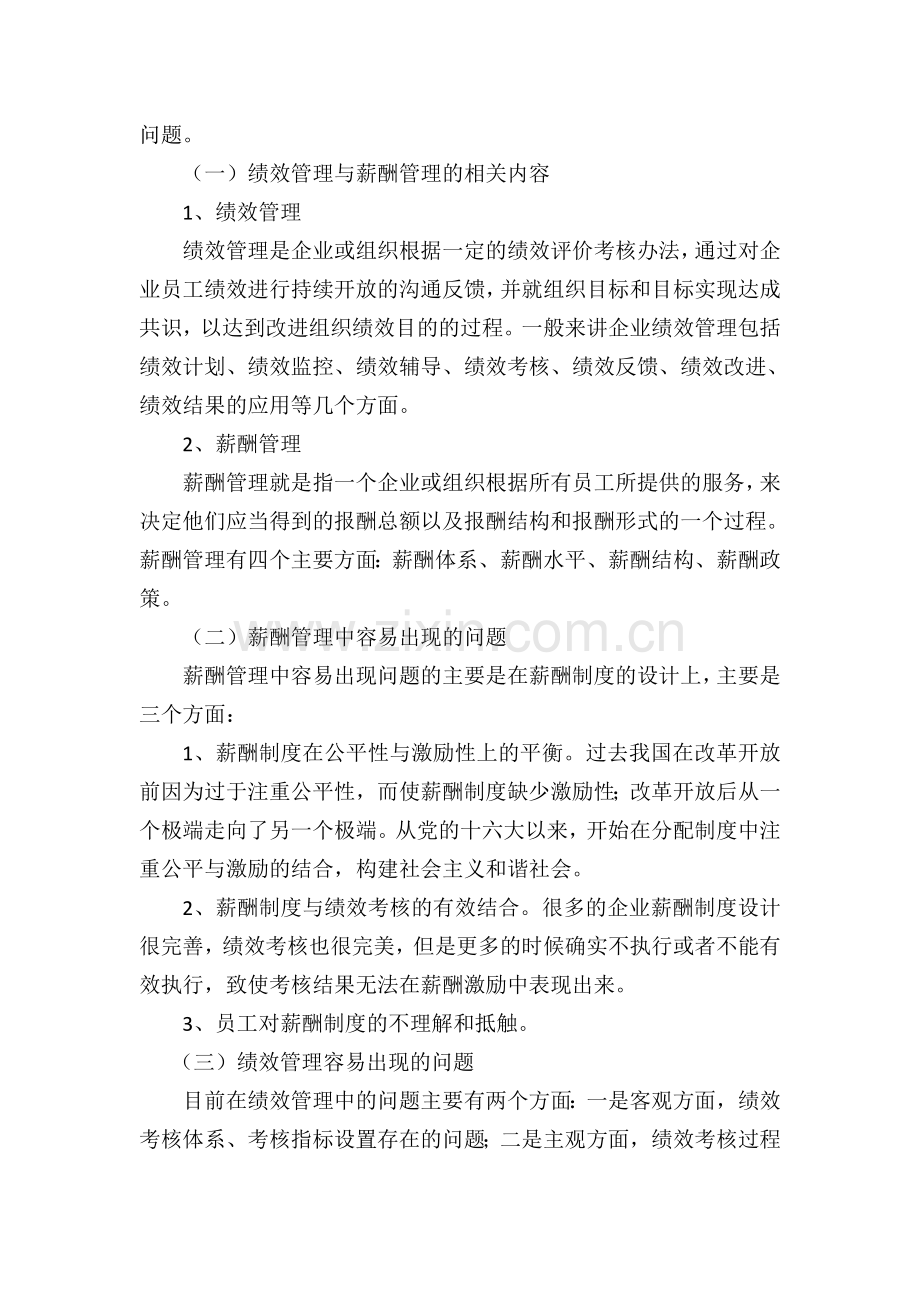 问题。

（一）绩效管理与薪酬管理的相关内容

1、绩效管理

绩效管理是企业或组织根据一定的绩效评价考核办法，通过对企业员工绩效进行持续开放的沟通反馈，并就组织目标和目标实现达成共识，以达到改进组织绩效目的的过程。一般来讲企业绩效管理包括绩效计划、绩效监控、绩效辅导、绩效考核、绩效反馈、绩效改进、绩效结果的应用等几个方面。

2、薪酬管理

薪酬管理就是指一个企业或组织根据所有员工所提供的服务，来决定他们应当得到的报酬总额以及报酬结构和报酬形式的一个过程。薪酬管理有四个主要方面：薪酬体系、薪酬水平、薪酬结构、薪酬政策。

（二）薪酬管理中容易出现的问题

薪酬管理中容易出现问题的主要是在薪酬制度的设计上，主要是三个方面：

1、薪酬制度在公平性与激励性上的平衡。过去我国在改革开放前因为过于注重公平性，而使薪酬制度缺少激励性；改革开放后从一个极端走向了另一个极端。从党的十六大以来，开始在分配制度中注重公平与激励的结合，构建社会主义和谐社会。

2、薪酬制度与绩效考核的有效结合。很多的企业薪酬制度设计很完善，绩效考核也很完美，但是更多的时候确实不执行或者不能有效执行，致使考核结果无法在薪酬激励中表现出来。

3、员工对薪酬制度的不理解和抵触。

（三）绩效管理容易出现的问题

目前在绩效管理中的问题主要有两个方面：一是客观方面，绩效考核体系、考核指标设置存在的问题；二是主观方面，绩效考核过程

www.zixin.com.cn